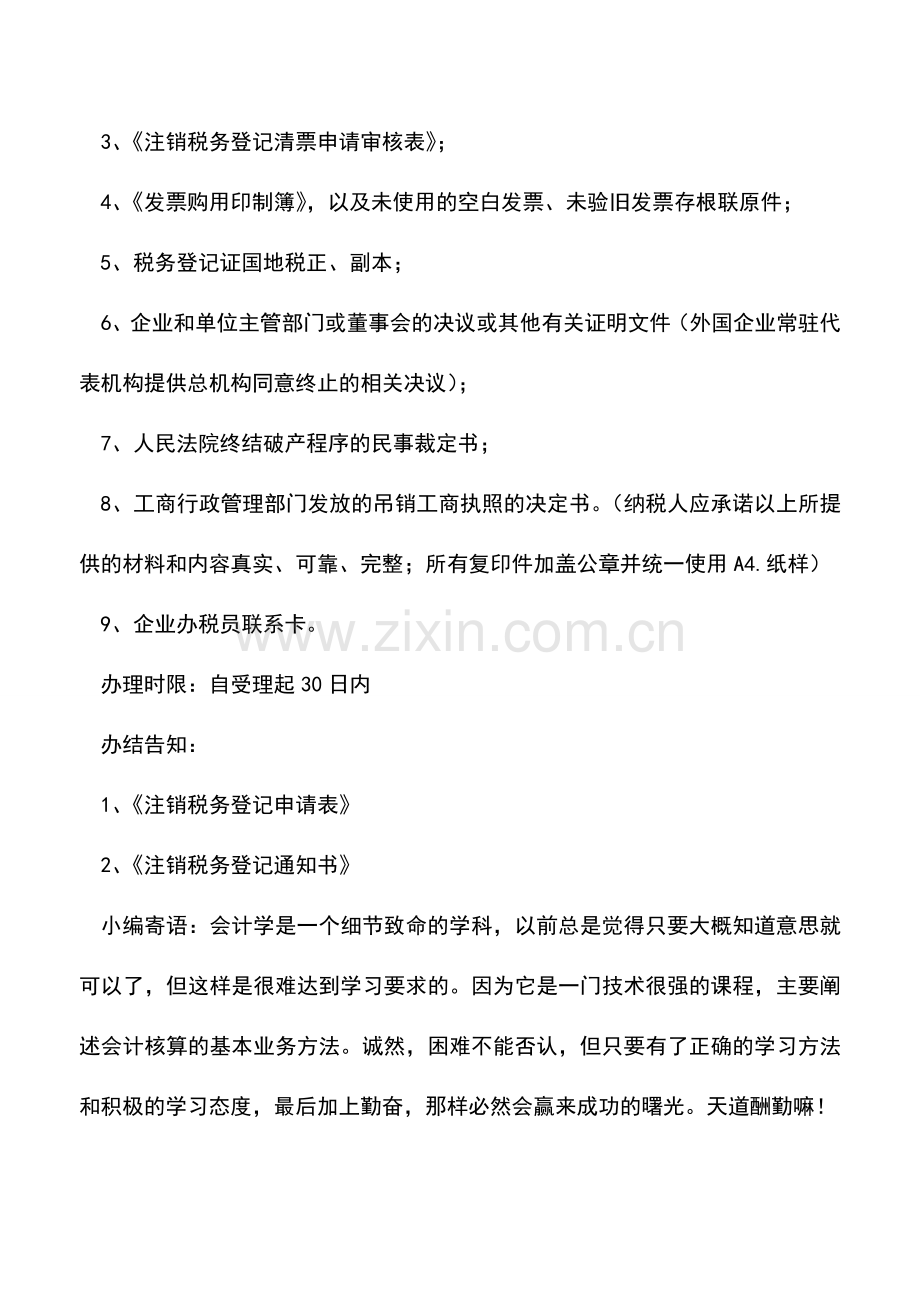 3、《注销税务登记清票申请审核表》;

4、《发票购用印制簿》,以及未使用的空白发票、未验旧发票存根联原件;

5、税务登记证国地税正、副本;

6、企业和单位主管部门或董事会的决议或其他有关证明文件(外国企业常驻代表机构提供总机构同意终止的相关决议);

7、人民法院终结破产程序的民事裁定书;

8、工商行政管理部门发放的吊销工商执照的决定书。(纳税人应承诺以上所提供的材料和内容真实、可靠、完整;所有复印件加盖公章并统一使用A4.纸样)

9、企业办税员联系卡。

办理时限:自受理起30日内

办结告知:

1、《注销税务登记申请表》

2、《注销税务登记通知书》

小编寄语:会计学是一个细节致命的学科,以前总是觉得只要大概知道意思就可以了,但这样是很难达到学习要求的。因为它是一门技术很强的课程,主要阐述会计核算的基本业务方法。诚然,困难不能否认,但只要有了正确的学习方法和积极的学习态度,最后加上勤奋,那样必然会赢来成功的曙光。天道酬勤嘛!

www.zixin.com.cn